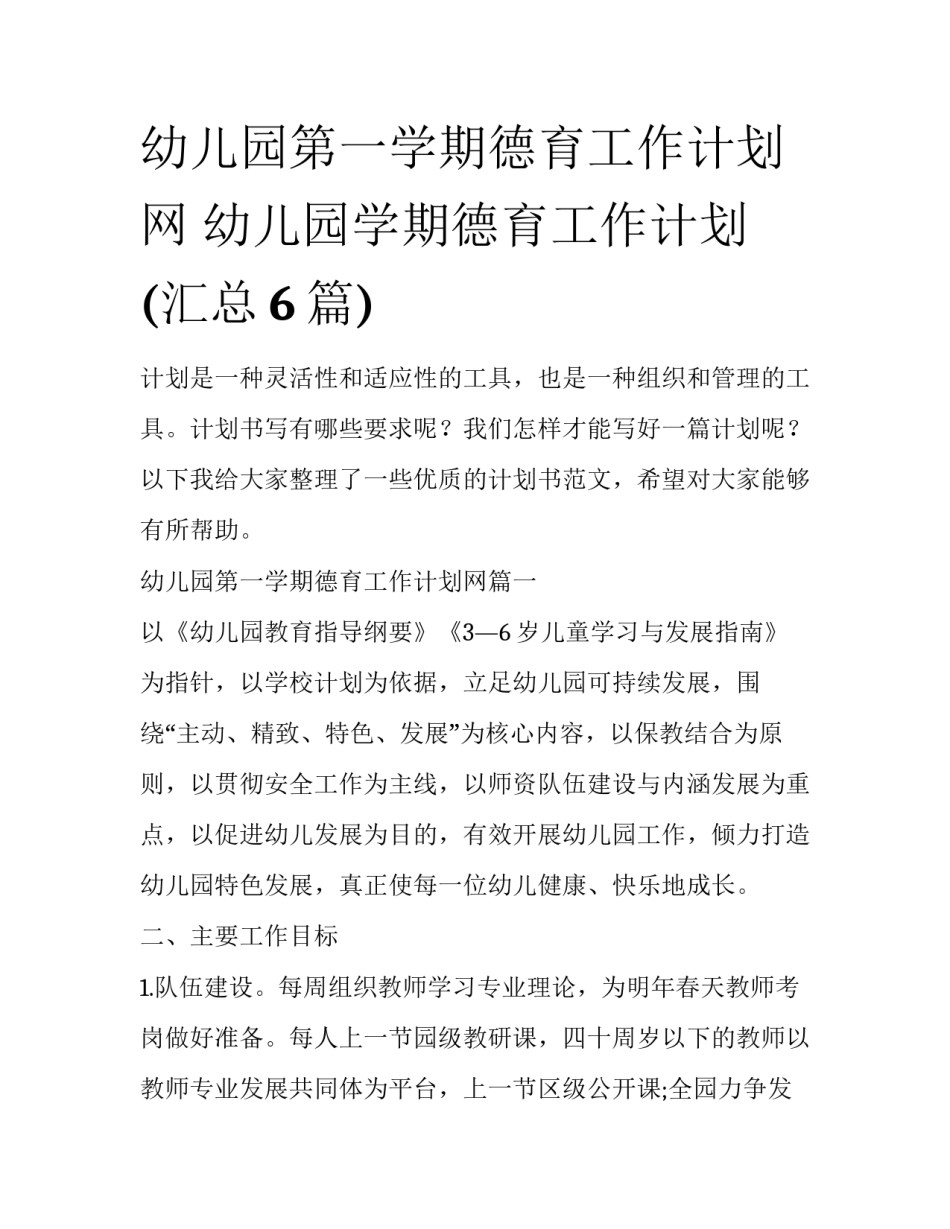 幼儿园第一学期德育工作计划网 幼儿园学期德育工作计划(汇总6篇)

计划是一种灵活性和适应性的工具，也是一种组织和管理的工具。计划书写有哪些要求呢？我们怎样才能写好一篇计划呢？以下我给大家整理了一些优质的计划书范文，希望对大家能够有所帮助。

幼儿园第一学期德育工作计划网篇一

以《幼儿园教育指导纲要》《3—6岁儿童学习与发展指南》为指针，以学校计划为依据，立足幼儿园可持续发展，围绕“主动、精致、特色、发展”为核心内容，以保教结合为原则，以贯彻安全工作为主线，以师资队伍建设与内涵发展为重点，以促进幼儿发展为目的，有效开展幼儿园工作，倾力打造幼儿园特色发展，真正使每一位幼儿健康、快乐地成长。

二、主要工作目标

1.队伍建设。每周组织教师学习专业理论，为明年春天教师考岗做好准备。每人上一节园级教研课，四十周岁以下的教师以教师专业发展共同体为平台，上一节区级公开课;全园力争发